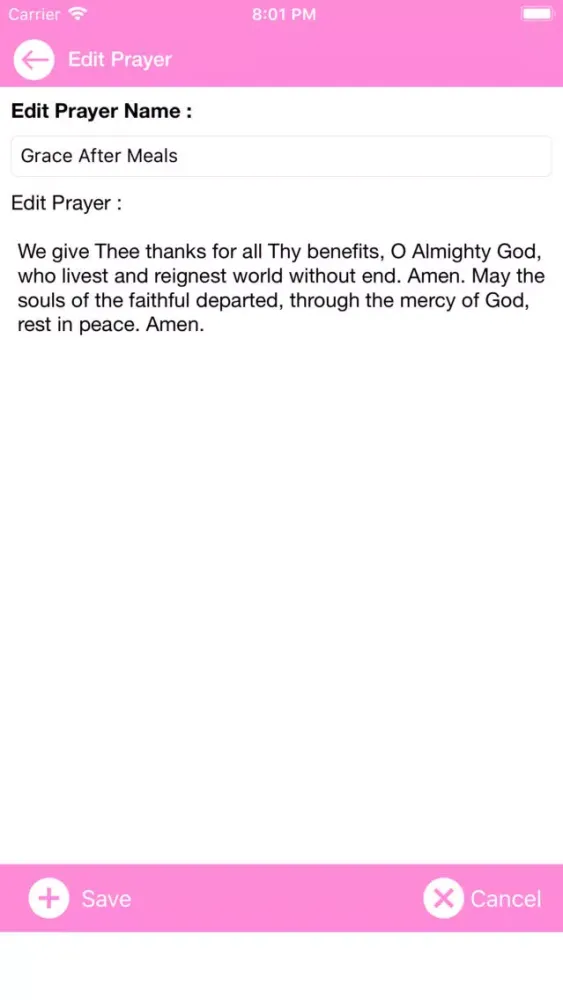 Carrier 8:01 PM

Edit Prayer

**Edit Prayer Name :**

Grace After Meals

Edit Prayer :

We give Thee thanks for all Thy benefits, O Almighty God, who livest and reignest world without end. Amen. May the souls of the faithful departed, through the mercy of God, rest in peace. Amen.

Save

Cancel